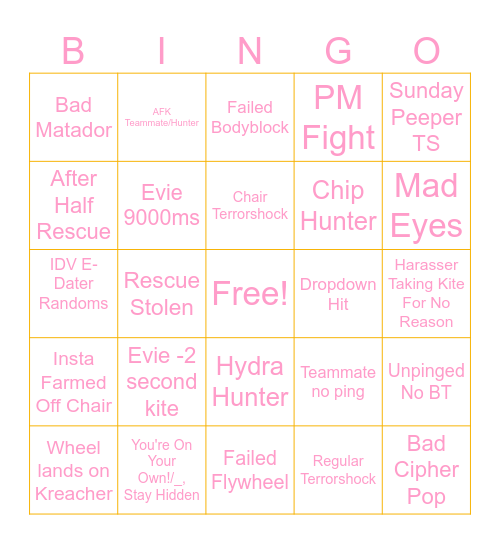 | B | I | N | G | O |
|---|---|---|---|---|
| Bad Matador | AFK Teammate/Hunter | Failed Bodyblock | PM Fight | Sunday Peeper TS |
| After Half Rescue | Evie 9000ms | Chair Terrorshock | Chip Hunter | Mad Eyes |
| IDV E-Dater Randoms | Rescue Stolen | Free! | Dropdown Hit | Harasser Taking Kite For No Reason |
| Insta Farmed Off Chair | Evie -2 second kite | Hydra Hunter | Teammate no ping | Unpinged No BT |
| Wheel lands on Kreacher | You're On Your Own!/_, Stay Hidden | Failed Flywheel | Regular Terrorshock | Bad Cipher Pop |